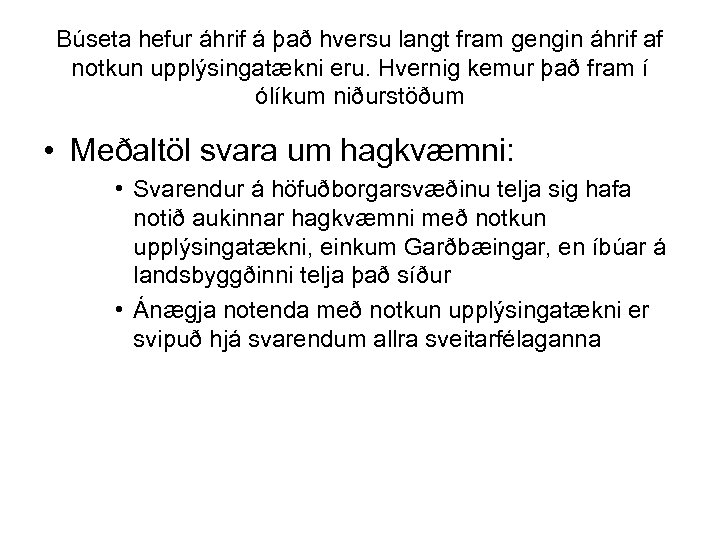 Búseta hefur áhrif á það hversu langt fram gengin áhrif af notkun upplýsingatækni eru. Hvernig kemur það fram í ólíkum niðurstöðum

• Meðaltöl svara um hagkvæmni:
  • Svarendur á höfuðborgarsvæðinu telja sig hafa notið aukinnar hagkvæmni með notkun upplýsingatækni, einkum Garðbæingar, en íbúar á landsbyggðinni telja það síður
  • Ánægja notenda með notkun upplýsingatækni er svipuð hjá svarendum allra sveitarfélaganna